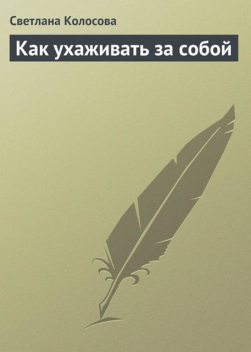 Светлана Колосова

Как ухаживать за собой